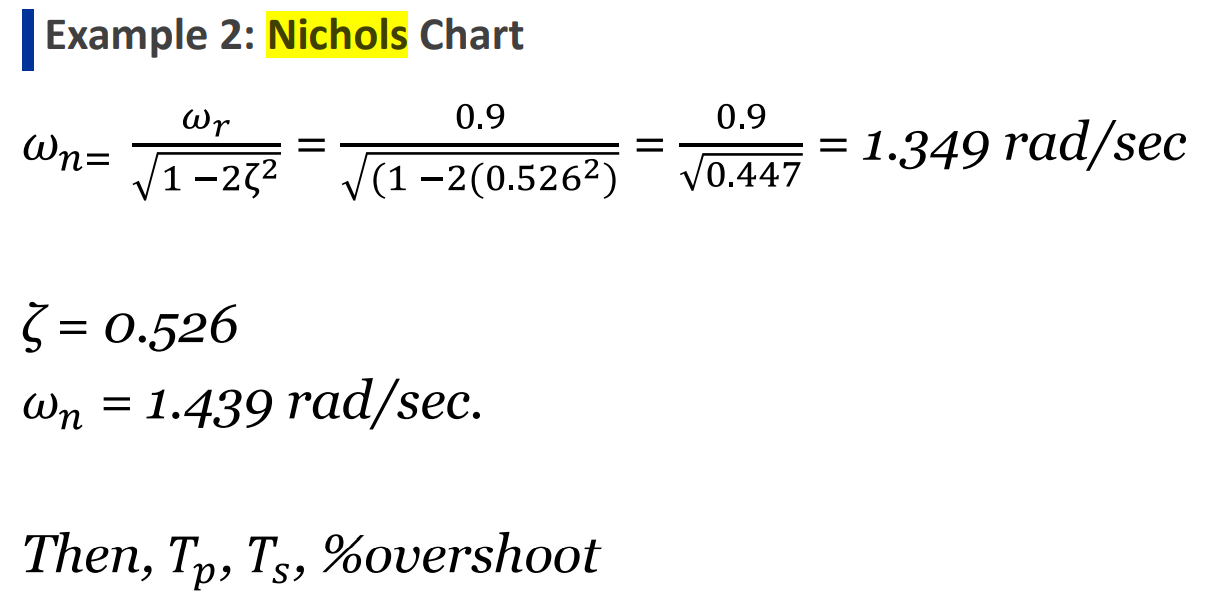 Example 2: Nichols Chart

$\omega_{n=} \frac{\omega_r}{\sqrt{1-2\zeta^2}} = \frac{0.9}{\sqrt{(1-2(0.526^2)}} = \frac{0.9}{\sqrt{0.447}} = 1.349\ rad/sec$

$\zeta = 0.526$
$\omega_n = 1.439\ rad/sec.$

Then, $T_p$, $T_s$, %overshoot